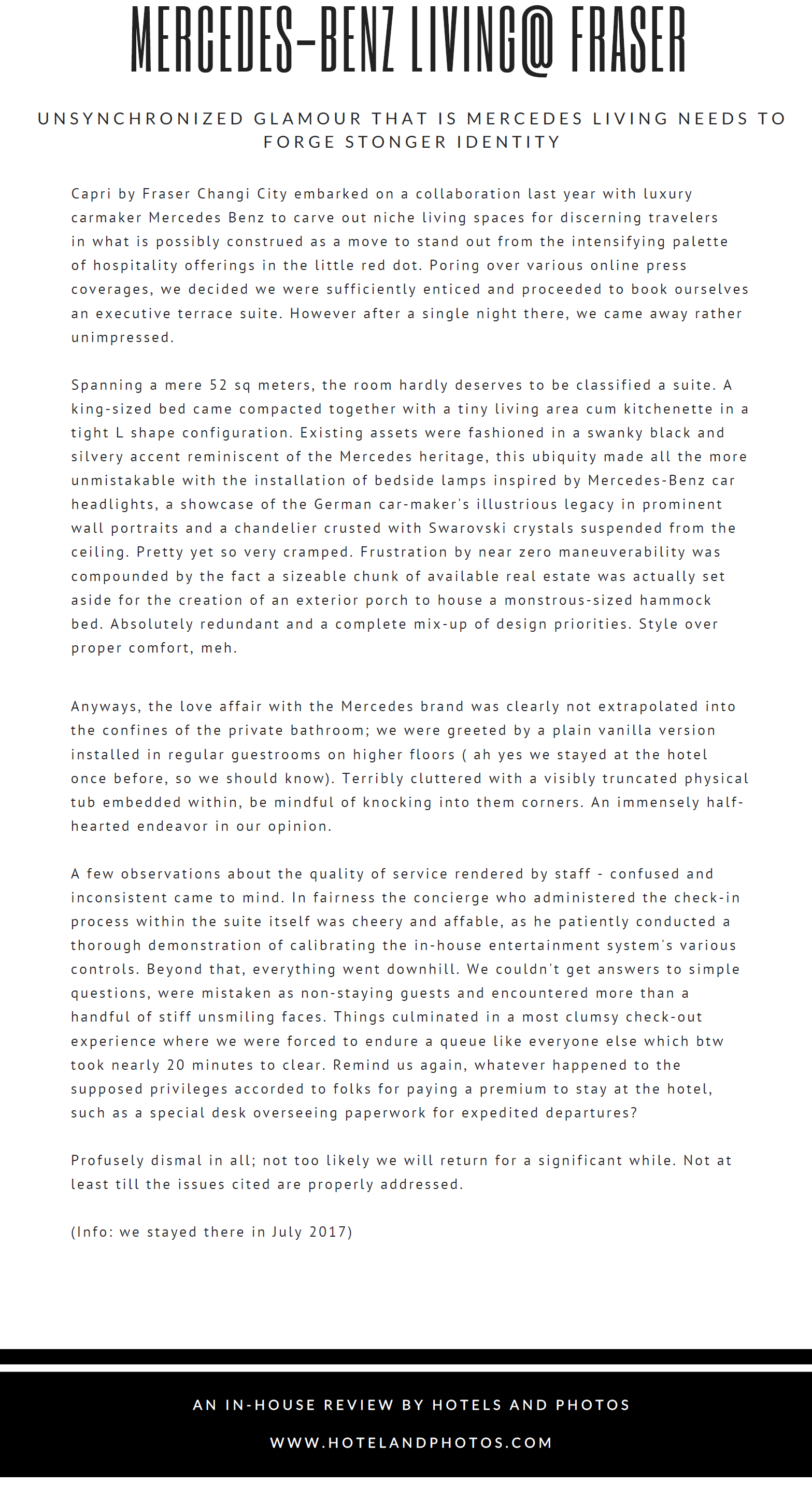 MERCEDES-BENZ LIVING@ FRASER

UNSYNCHRONIZED GLAMOUR THAT IS MERCEDES LIVING NEEDS TO FORGE STONGER IDENTITY

Capri by Fraser Changi City embarked on a collaboration last year with luxury carmaker Mercedes Benz to carve out niche living spaces for discerning travelers in what is possibly construed as a move to stand out from the intensifying palette of hospitality offerings in the little red dot. Poring over various online press coverages, we decided we were sufficiently enticed and proceeded to book ourselves an executive terrace suite. However after a single night there, we came away rather unimpressed.

Spanning a mere 52 sq meters, the room hardly deserves to be classified a suite. A king-sized bed came compacted together with a tiny living area cum kitchenette in a tight L shape configuration. Existing assets were fashioned in a swanky black and silvery accent reminiscent of the Mercedes heritage, this ubiquity made all the more unmistakable with the installation of bedside lamps inspired by Mercedes-Benz car headlights, a showcase of the German car-maker's illustrious legacy in prominent wall portraits and a chandelier crusted with Swarovski crystals suspended from the ceiling. Pretty yet so very cramped. Frustration by near zero maneuverability was compounded by the fact a sizeable chunk of available real estate was actually set aside for the creation of an exterior porch to house a monstrous-sized hammock bed. Absolutely redundant and a complete mix-up of design priorities. Style over proper comfort, meh.

Anyways, the love affair with the Mercedes brand was clearly not extrapolated into the confines of the private bathroom; we were greeted by a plain vanilla version installed in regular guestrooms on higher floors ( ah yes we stayed at the hotel once before, so we should know). Terribly cluttered with a visibly truncated physical tub embedded within, be mindful of knocking into them corners. An immensely half-hearted endeavor in our opinion.

A few observations about the quality of service rendered by staff - confused and inconsistent came to mind. In fairness the concierge who administered the check-in process within the suite itself was cheery and affable, as he patiently conducted a thorough demonstration of calibrating the in-house entertainment system's various controls. Beyond that, everything went downhill. We couldn't get answers to simple questions, were mistaken as non-staying guests and encountered more than a handful of stiff unsmiling faces. Things culminated in a most clumsy check-out experience where we were forced to endure a queue like everyone else which btw took nearly 20 minutes to clear. Remind us again, whatever happened to the supposed privileges accorded to folks for paying a premium to stay at the hotel, such as a special desk overseeing paperwork for expedited departures?

Profusely dismal in all; not too likely we will return for a significant while. Not at least till the issues cited are properly addressed.

(Info: we stayed there in July 2017)

AN IN-HOUSE REVIEW BY HOTELS AND PHOTOS

WWW.HOTELANDPHOTOS.COM